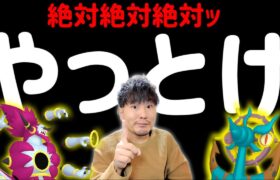 絶対絶対絶対ッ

やっとけ